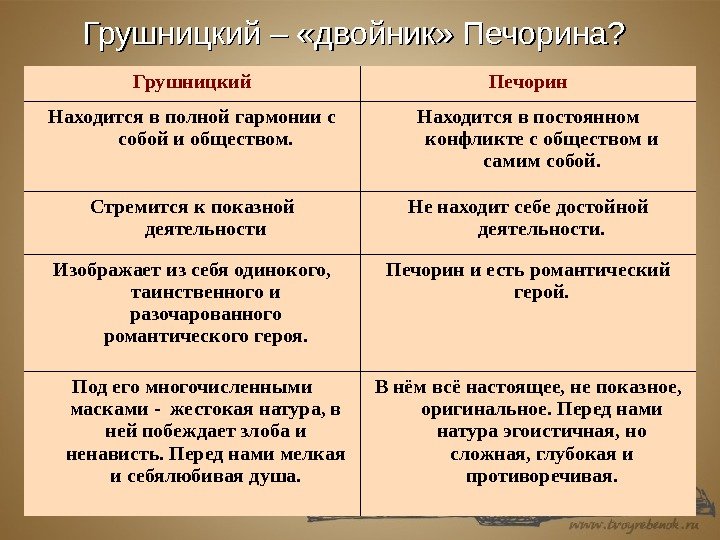 Грушницкий – «двойник» Печорина?

| Грушницкий | Печорин |
|---|---|
| Находится в полной гармонии с собой и обществом. | Находится в постоянном конфликте с обществом и самим собой. |
| Стремится к показной деятельности | Не находит себе достойной деятельности. |
| Изображает из себя одинокого, таинственного и разочарованного романтического героя. | Печорин и есть романтический герой. |
| Под его многочисленными масками - жестокая натура, в ней побеждает злоба и ненависть. Перед нами мелкая и себялюбивая душа. | В нём всё настоящее, не показное, оригинальное. Перед нами натура эгоистичная, но сложная, глубокая и противоречивая. |

www.tvoyrebenok.ru